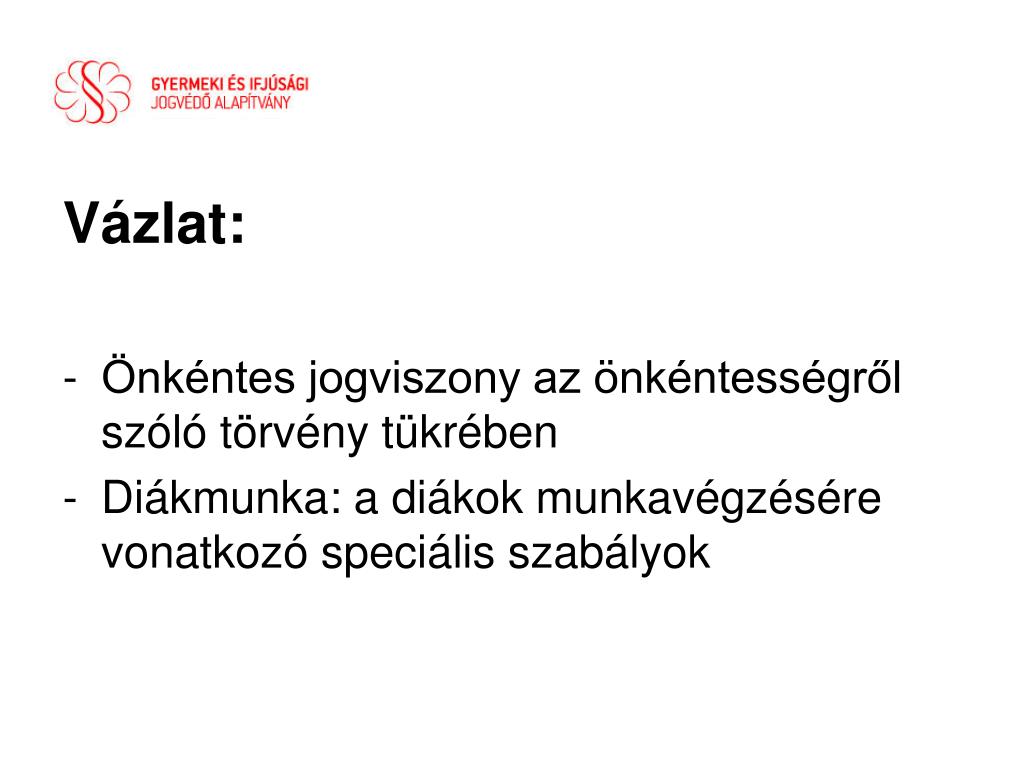 GYERMEKI ÉS IFJÚSÁGI
JOGVÉDŐ ALAPÍTVÁNY

Vázlat:

- Önkéntes jogviszony az önkéntességről szóló törvény tükrében
- Diákmunka: a diákok munkavégzésére vonatkozó speciális szabályok